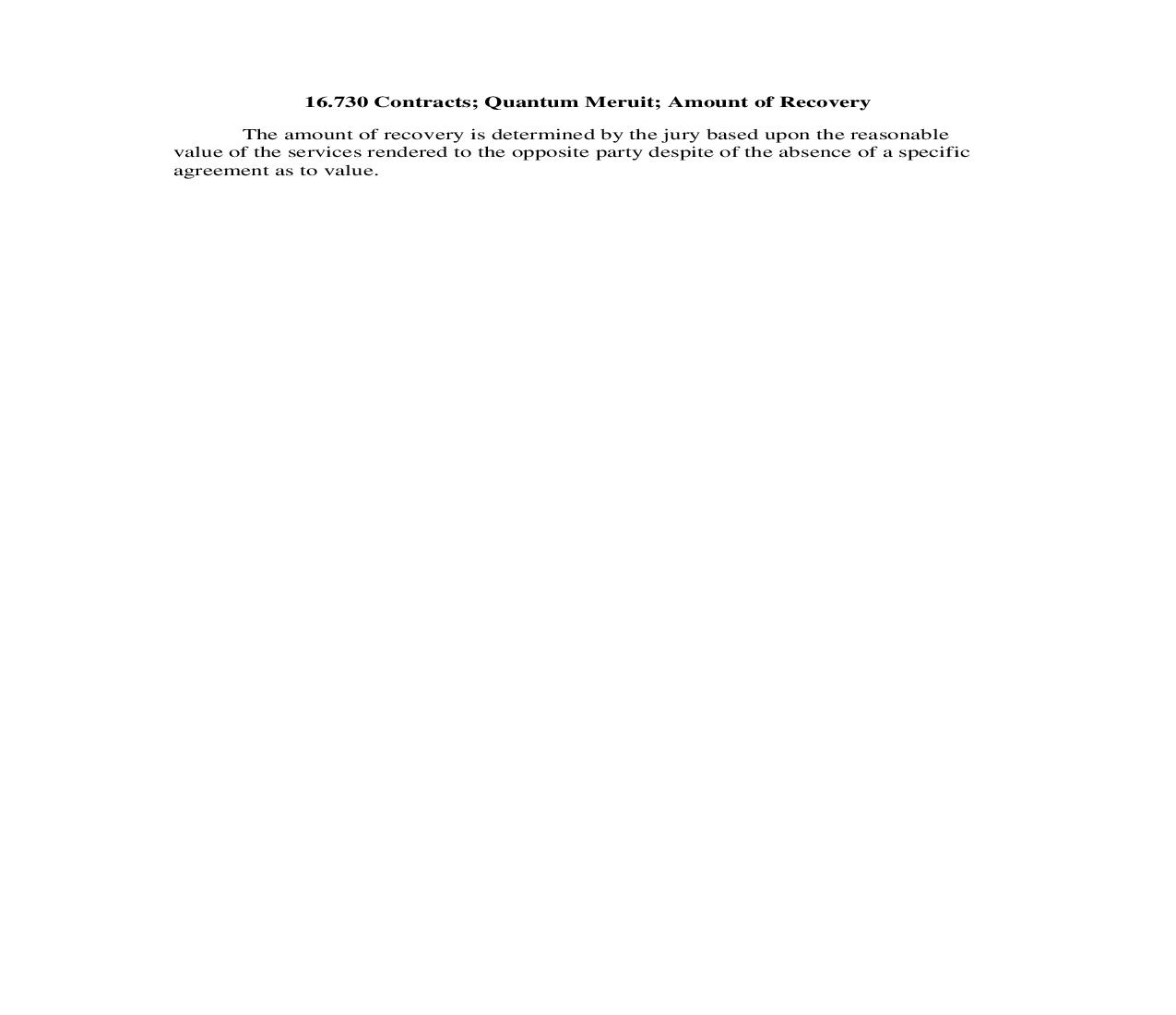 16.730 Contracts; Quantum Meruit; Amount of Recovery

The amount of recovery is determined by the jury based upon the reasonable value of the services rendered to the opposite party despite of the absence of a specific agreement as to value.